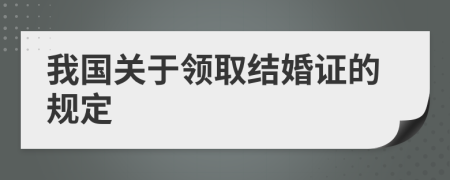 我国关于领取结婚证的规定